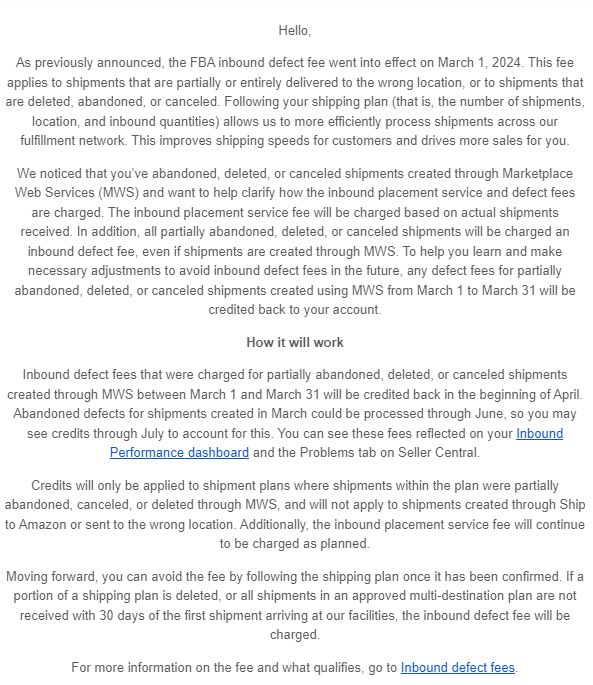 Hello,

As previously announced, the FBA inbound defect fee went into effect on March 1, 2024. This fee applies to shipments that are partially or entirely delivered to the wrong location, or to shipments that are deleted, abandoned, or canceled. Following your shipping plan (that is, the number of shipments, location, and inbound quantities) allows us to more efficiently process shipments across our fulfillment network. This improves shipping speeds for customers and drives more sales for you.

We noticed that you've abandoned, deleted, or canceled shipments created through Marketplace Web Services (MWS) and want to help clarify how the inbound placement service and defect fees are charged. The inbound placement service fee will be charged based on actual shipments received. In addition, all partially abandoned, deleted, or canceled shipments will be charged an inbound defect fee, even if shipments are created through MWS. To help you learn and make necessary adjustments to avoid inbound defect fees in the future, any defect fees for partially abandoned, deleted, or canceled shipments created using MWS from March 1 to March 31 will be credited back to your account.

How it will work

Inbound defect fees that were charged for partially abandoned, deleted, or canceled shipments created through MWS between March 1 and March 31 will be credited back in the beginning of April. Abandoned defects for shipments created in March could be processed through June, so you may see credits through July to account for this. You can see these fees reflected on your Inbound Performance dashboard and the Problems tab on Seller Central.

Credits will only be applied to shipment plans where shipments within the plan were partially abandoned, canceled, or deleted through MWS, and will not apply to shipments created through Ship to Amazon or sent to the wrong location. Additionally, the inbound placement service fee will continue to be charged as planned.

Moving forward, you can avoid the fee by following the shipping plan once it has been confirmed. If a portion of a shipping plan is deleted, or all shipments in an approved multi-destination plan are not received with 30 days of the first shipment arriving at our facilities, the inbound defect fee will be charged.

For more information on the fee and what qualifies, go to Inbound defect fees.